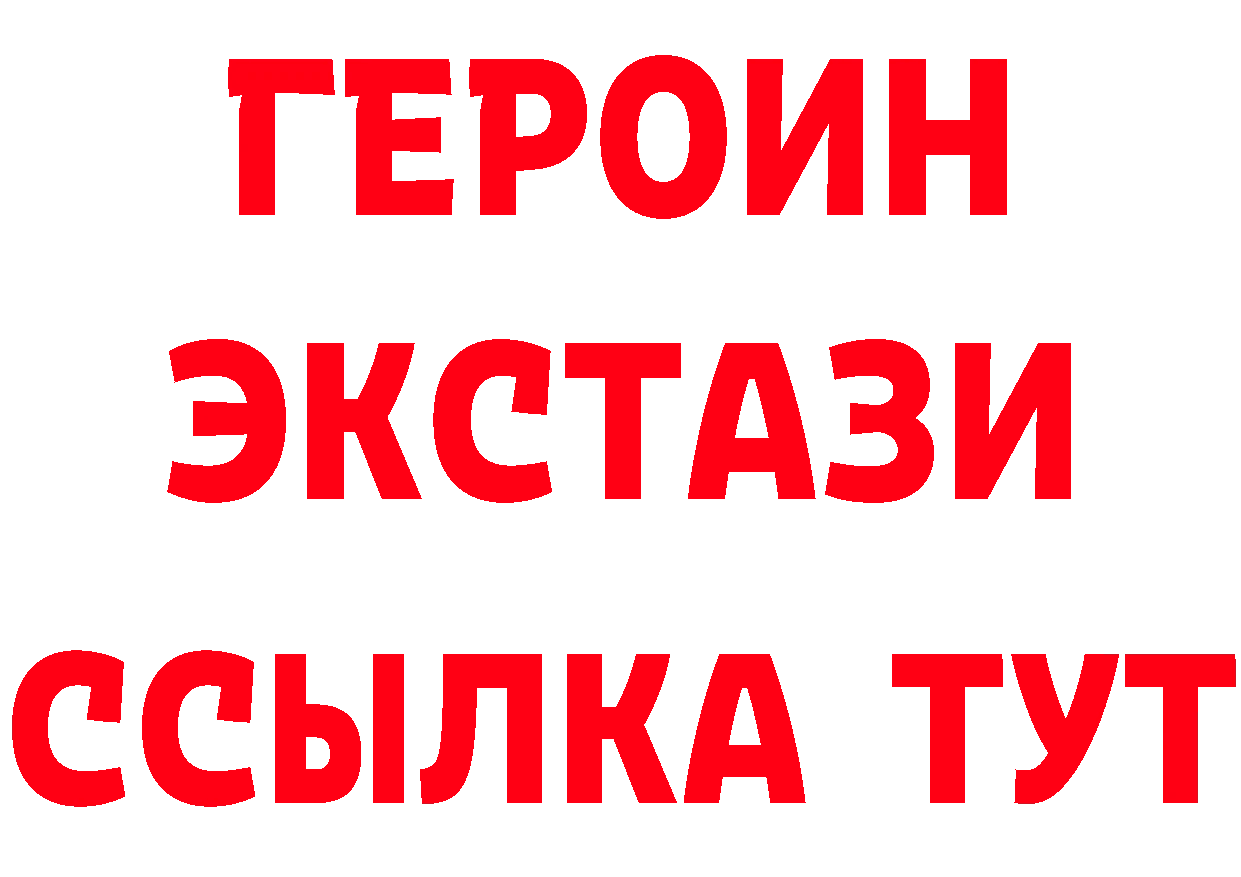 ГЕРОИН
ЭКСТАЗИ
ССЫЛКА ТУТ